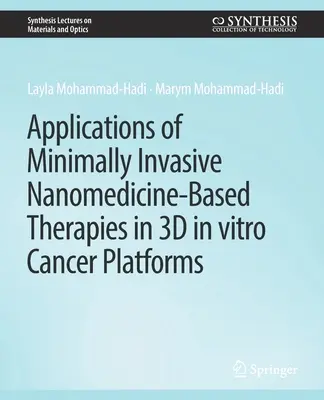 Synthesis Lectures on Materials and Optics

SYNTHESIS
COLLECTION OF TECHNOLOGY

Layla Mohammad-Hadi · Marym Mohammad-Hadi

Applications of Minimally Invasive Nanomedicine-Based Therapies in 3D in vitro Cancer Platforms

Springer